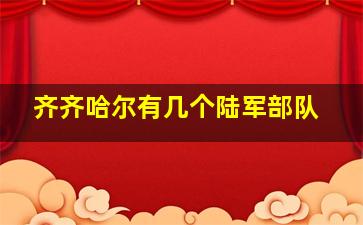 齐齐哈尔有几个陆军部队